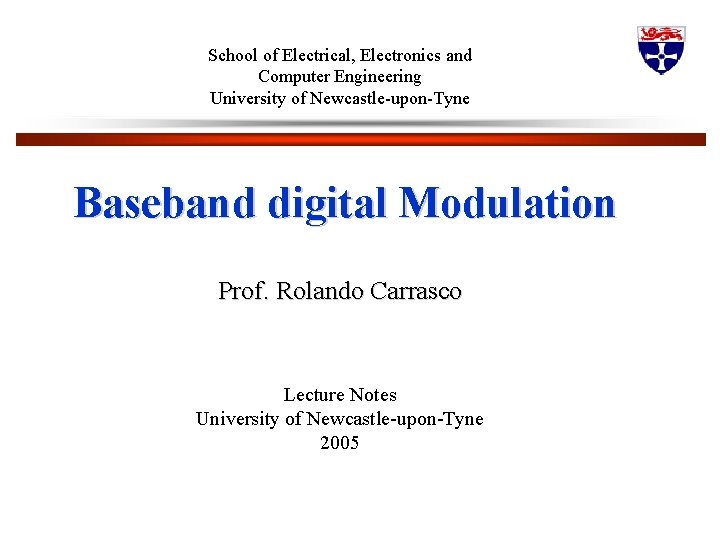 School of Electrical, Electronics and
Computer Engineering
University of Newcastle-upon-Tyne

Baseband digital Modulation

Prof. Rolando Carrasco

Lecture Notes
University of Newcastle-upon-Tyne
2005